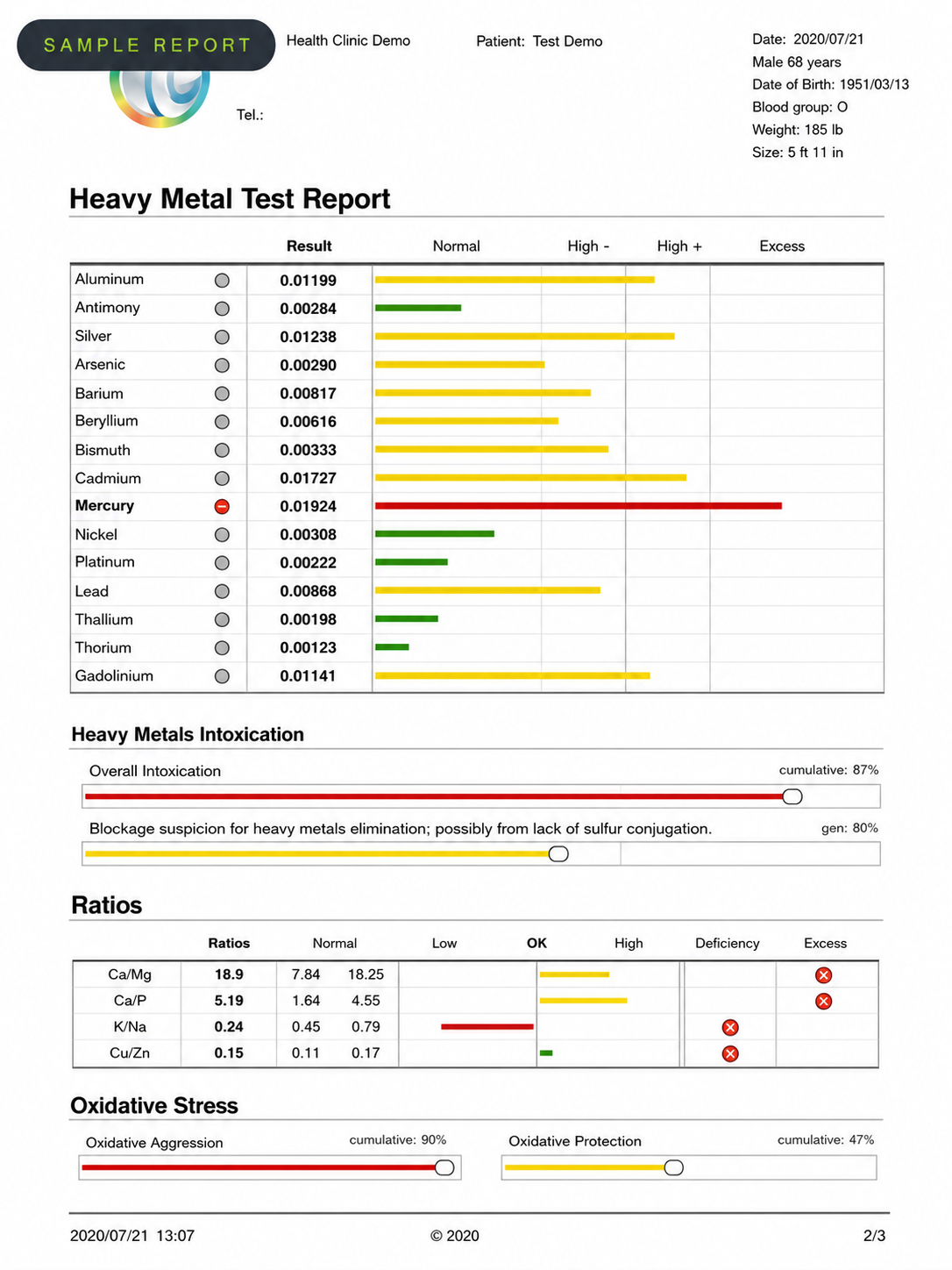 SAMPLE REPORT

Health Clinic Demo

Tel.:

Patient: Test Demo

Date: 2020/07/21
Male 68 years
Date of Birth: 1951/03/13
Blood group: O
Weight: 185 lb
Size: 5 ft 11 in

Heavy Metal Test Report

| | Result | Normal | High - | High + | Excess |
|---|---|---|---|---|---|
| Aluminum | 0.01199 | | | | |
| Antimony | 0.00284 | | | | |
| Silver | 0.01238 | | | | |
| Arsenic | 0.00290 | | | | |
| Barium | 0.00817 | | | | |
| Beryllium | 0.00616 | | | | |
| Bismuth | 0.00333 | | | | |
| Cadmium | 0.01727 | | | | |
| Mercury | 0.01924 | | | | |
| Nickel | 0.00308 | | | | |
| Platinum | 0.00222 | | | | |
| Lead | 0.00868 | | | | |
| Thallium | 0.00198 | | | | |
| Thorium | 0.00123 | | | | |
| Gadolinium | 0.01141 | | | | |

Heavy Metals Intoxication

Overall Intoxication
cumulative: 87%

Blockage suspicion for heavy metals elimination; possibly from lack of sulfur conjugation.
gen: 80%

Ratios

| | Ratios | Normal | | Low | OK | High | Deficiency | Excess |
|---|---|---|---|---|---|---|---|---|
| Ca/Mg | 18.9 | 7.84 | 18.25 | | | | | |
| Ca/P | 5.19 | 1.64 | 4.55 | | | | | |
| K/Na | 0.24 | 0.45 | 0.79 | | | | | |
| Cu/Zn | 0.15 | 0.11 | 0.17 | | | | | |

Oxidative Stress

Oxidative Aggression
cumulative: 90%

Oxidative Protection
cumulative: 47%

2020/07/21 13:07
© 2020
2/3